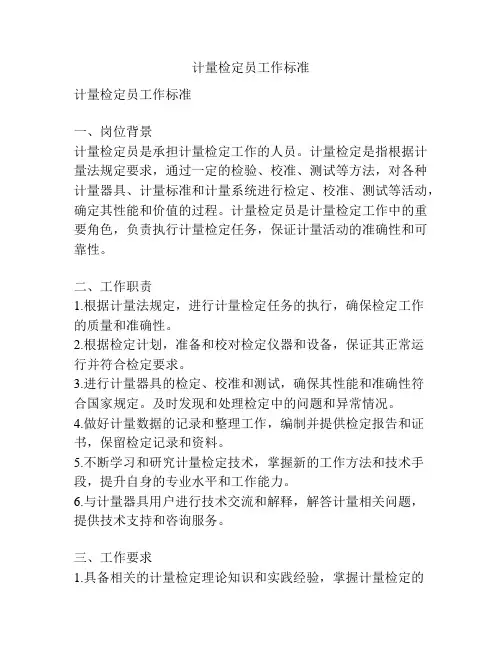 计量检定员工作标准

计量检定员工作标准

一、岗位背景
计量检定员是承担计量检定工作的人员。计量检定是指根据计量法规定要求，通过一定的检验、校准、测试等方法，对各种计量器具、计量标准和计量系统进行检定、校准、测试等活动，确定其性能和价值的过程。计量检定员是计量检定工作中的重要角色，负责执行计量检定任务，保证计量活动的准确性和可靠性。

二、工作职责
1.根据计量法规定，进行计量检定任务的执行，确保检定工作的质量和准确性。
2.根据检定计划，准备和校对检定仪器和设备，保证其正常运行并符合检定要求。
3.进行计量器具的检定、校准和测试，确保其性能和准确性符合国家规定。及时发现和处理检定中的问题和异常情况。
4.做好计量数据的记录和整理工作，编制并提供检定报告和证书，保留检定记录和资料。
5.不断学习和研究计量检定技术，掌握新的工作方法和技术手段，提升自身的专业水平和工作能力。
6.与计量器具用户进行技术交流和解释，解答计量相关问题，提供技术支持和咨询服务。

三、工作要求
1.具备相关的计量检定理论知识和实践经验，掌握计量检定的